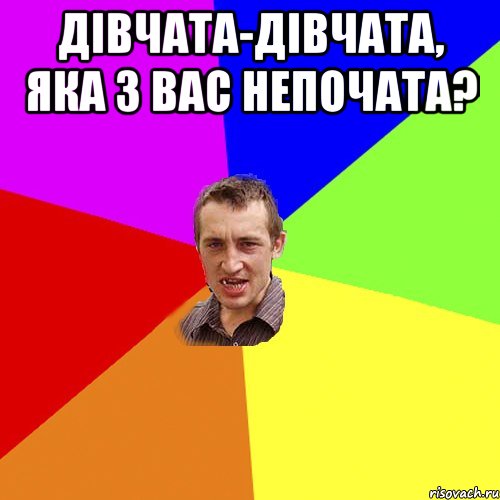 ДІВЧАТА-ДІВЧАТА, ЯКА З ВАС НЕПОЧАТА?

risovach.ru